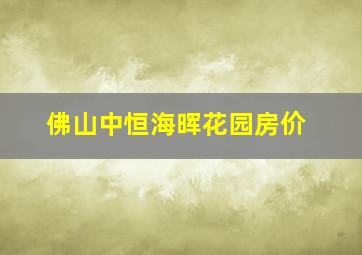 佛山中恒海晖花园房价